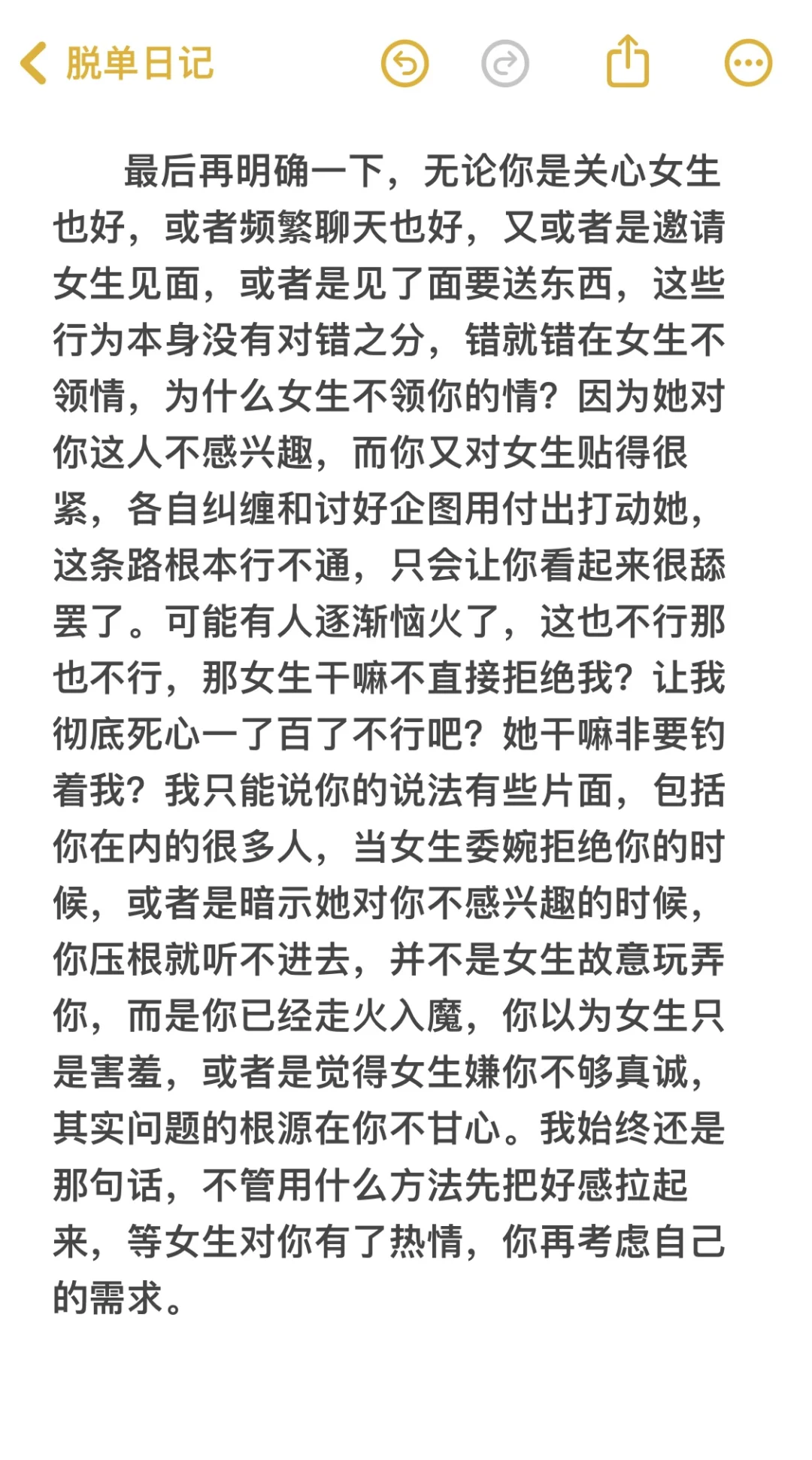 脱单日记

最后再明确一下，无论你是关心女生也好，或者频繁聊天也好，又或者是邀请女生见面，或者是见了面要送东西，这些行为本身没有对错之分，错就错在女生不领情，为什么女生不领你的情？因为她对你这人不感兴趣，而你又对女生贴得很紧，各自纠缠和讨好企图用付出打动她，这条路根本行不通，只会让你看起来很舔罢了。可能有人逐渐恼火了，这也不行那也不行，那女生干嘛不直接拒绝我？让我彻底死心一了百了不行吧？她干嘛非要钓着我？我只能说你的说法有些片面，包括你在内的很多人，当女生委婉拒绝你的时候，或者是暗示她对你不感兴趣的时候，你压根就听不进去，并不是女生故意玩弄你，而是你已经走火入魔，你以为女生只是害羞，或者是觉得女生嫌你不够真诚，其实问题的根源在你不甘心。我始终还是那句话，不管用什么方法先把好感拉起来，等女生对你有了热情，你再考虑自己的需求。